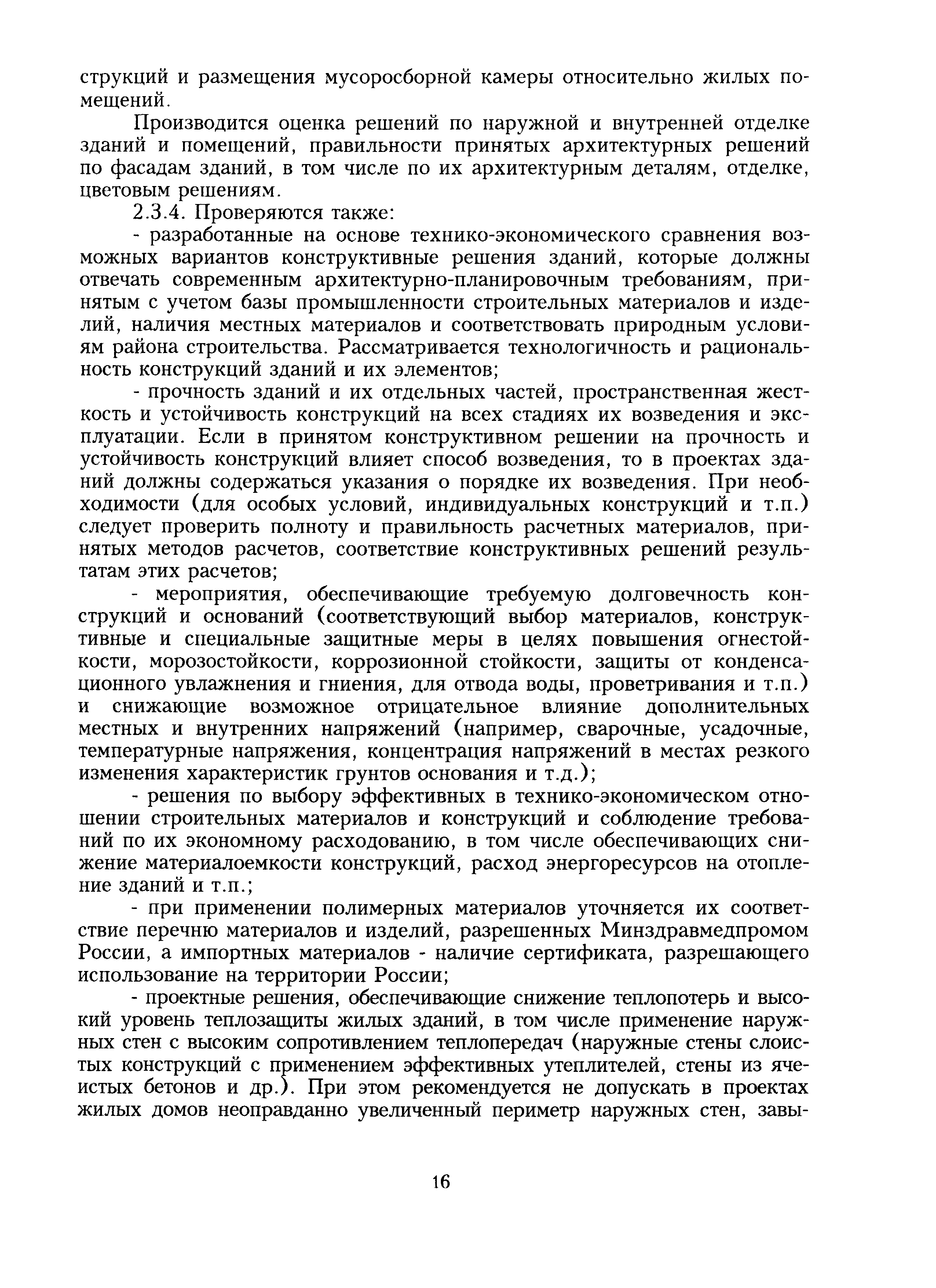 струкций и размещения мусоросборной камеры относительно жилых помещений.

Производится оценка решений по наружной и внутренней отделке зданий и помещений, правильности принятых архитектурных решений по фасадам зданий, в том числе по их архитектурным деталям, отделке, цветовым решениям.

2.3.4. Проверяются также:

- разработанные на основе технико-экономического сравнения возможных вариантов конструктивные решения зданий, которые должны отвечать современным архитектурно-планировочным требованиям, принятым с учетом базы промышленности строительных материалов и изделий, наличия местных материалов и соответствовать природным условиям района строительства. Рассматривается технологичность и рациональность конструкций зданий и их элементов;

- прочность зданий и их отдельных частей, пространственная жесткость и устойчивость конструкций на всех стадиях их возведения и эксплуатации. Если в принятом конструктивном решении на прочность и устойчивость конструкций влияет способ возведения, то в проектах зданий должны содержаться указания о порядке их возведения. При необходимости (для особых условий, индивидуальных конструкций и т.п.) следует проверить полноту и правильность расчетных материалов, принятых методов расчетов, соответствие конструктивных решений результатам этих расчетов;

- мероприятия, обеспечивающие требуемую долговечность конструкций и оснований (соответствующий выбор материалов, конструктивные и специальные защитные меры в целях повышения огнестойкости, морозостойкости, коррозионной стойкости, защиты от конденсационного увлажнения и гниения, для отвода воды, проветривания и т.п.) и снижающие возможное отрицательное влияние дополнительных местных и внутренних напряжений (например, сварочные, усадочные, температурные напряжения, концентрация напряжений в местах резкого изменения характеристик грунтов основания и т.д.);

- решения по выбору эффективных в технико-экономическом отношении строительных материалов и конструкций и соблюдение требований по их экономному расходованию, в том числе обеспечивающих снижение материалоемкости конструкций, расход энергоресурсов на отопление зданий и т.п.;

- при применении полимерных материалов уточняется их соответствие перечню материалов и изделий, разрешенных Минздравмедпромом России, а импортных материалов - наличие сертификата, разрешающего использование на территории России;

- проектные решения, обеспечивающие снижение теплопотерь и высокий уровень теплозащиты жилых зданий, в том числе применение наружных стен с высоким сопротивлением теплопередач (наружные стены слоистых конструкций с применением эффективных утеплителей, стены из ячеистых бетонов и др.). При этом рекомендуется не допускать в проектах жилых домов неоправданно увеличенный периметр наружных стен, завы-

16